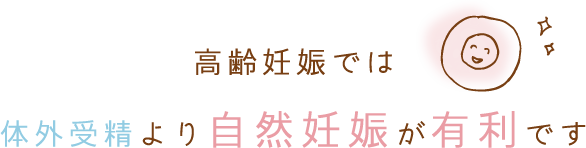 高齢妊娠では

体外受精より自然妊娠が有利です